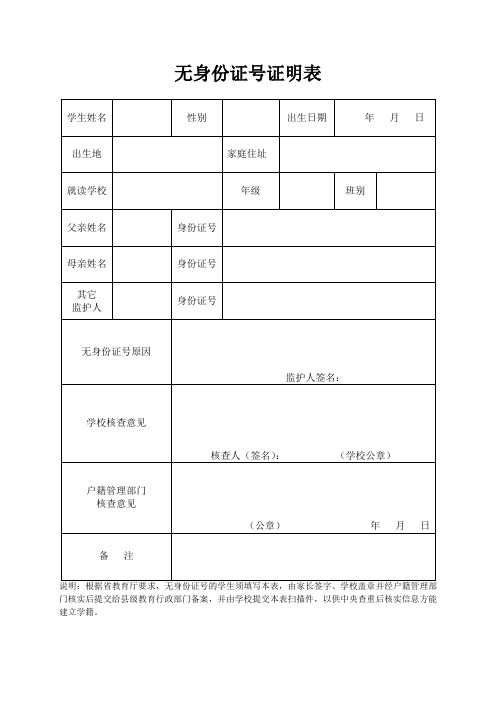 无身份证号证明表

| 学生姓名 | | 性别 | | 出生日期 | 年 月 日 |
|---|---|---|---|---|---|
| 出生地 | | | 家庭住址 | | |
| 就读学校 | | | 年级 | | 班别 | |
| 父亲姓名 | | 身份证号 | | | |
| 母亲姓名 | | 身份证号 | | | |
| 其它监护人 | | 身份证号 | | | |
| 无身份证号原因 | 监护人签名： | | | | |
| 学校核查意见 | 核查人（签名）： （学校公章） | | | | |
| 户籍管理部门核查意见 | （公章） 年 月 日 | | | | |
| 备 注 | | | | | |

说明：根据省教育厅要求，无身份证号的学生须填写本表，由家长签字、学校盖章并经户籍管理部门核实后提交给县级教育行政部门备案，并由学校提交本表扫描件，以供中央查重后核实信息方能建立学籍。